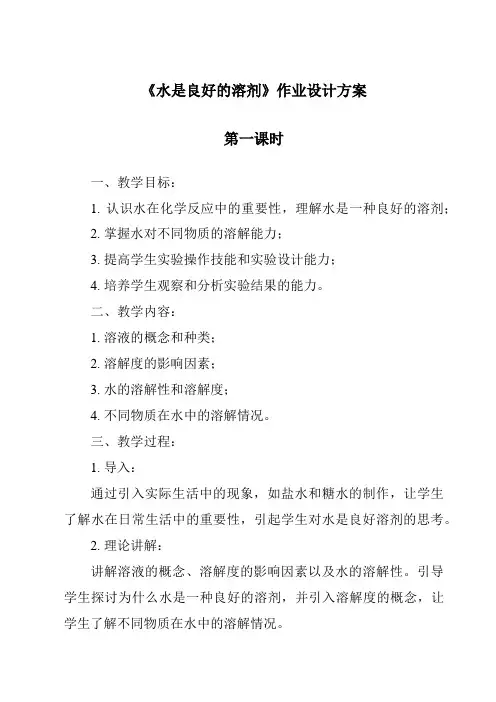 《水是良好的溶剂》作业设计方案

第一课时

一、教学目标：

1. 认识水在化学反应中的重要性，理解水是一种良好的溶剂；

2. 掌握水对不同物质的溶解能力；

3. 提高学生实验操作技能和实验设计能力；

4. 培养学生观察和分析实验结果的能力。

二、教学内容：

1. 溶液的概念和种类；

2. 溶解度的影响因素；

3. 水的溶解性和溶解度；

4. 不同物质在水中的溶解情况。

三、教学过程：

1. 导入：

通过引入实际生活中的现象，如盐水和糖水的制作，让学生了解水在日常生活中的重要性，引起学生对水是良好溶剂的思考。

2. 理论讲解：

讲解溶液的概念、溶解度的影响因素以及水的溶解性。引导学生探讨为什么水是一种良好的溶剂，并引入溶解度的概念，让学生了解不同物质在水中的溶解情况。